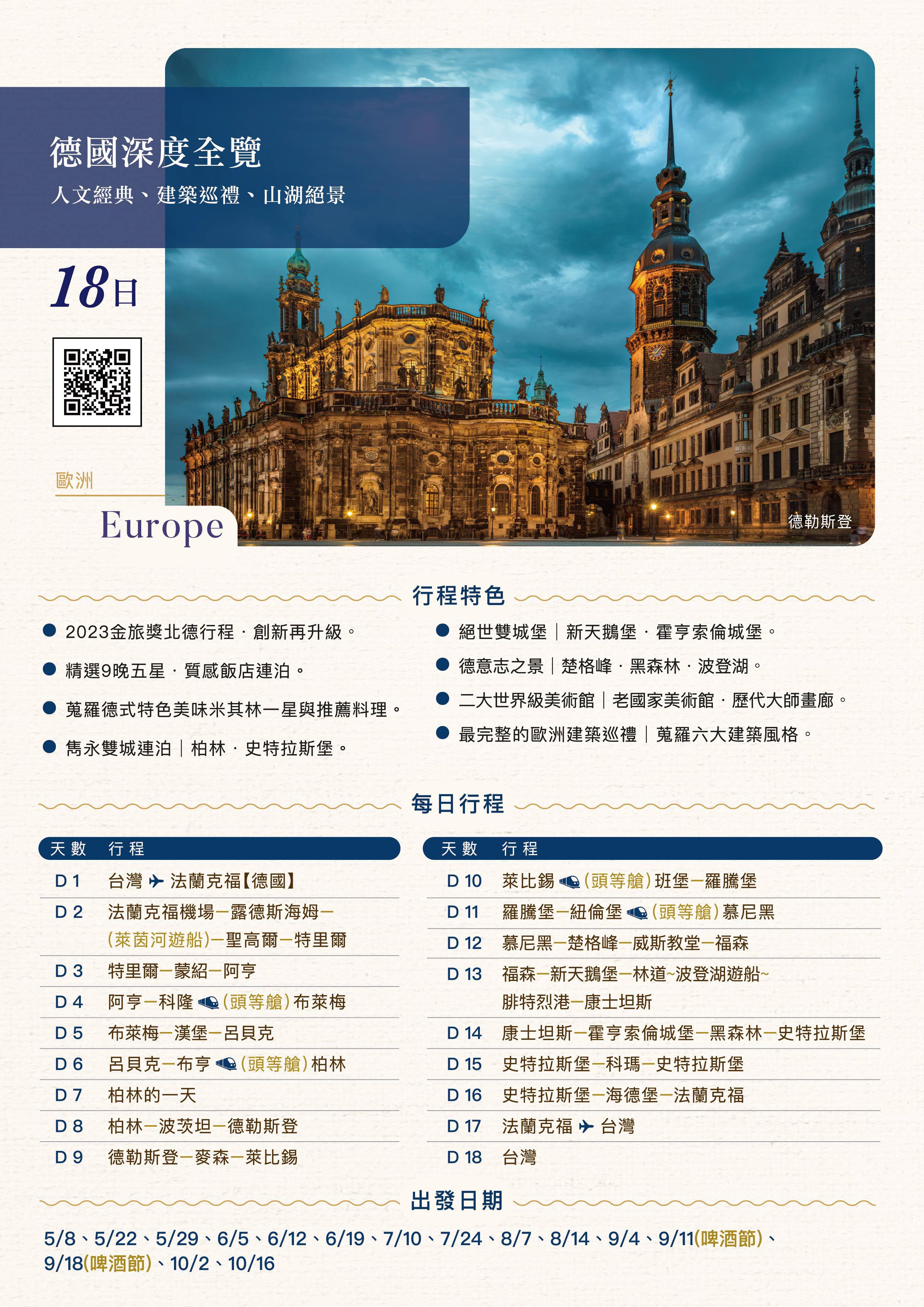 德國深度全覽

人文經典、建築巡禮、山湖絕景

18日

歐洲

Europe

德勒斯登

行程特色

• 2023金旅獎北德行程．創新再升級。
• 精選9晚五星．質感飯店連泊。
• 蒐羅德式特色美味米其林一星與推薦料理。
• 雋永雙城連泊｜柏林．史特拉斯堡。

• 絕世雙城堡｜新天鵝堡．霍亨索倫城堡。
• 德意志之景｜楚格峰．黑森林．波登湖。
• 二大世界級美術館｜老國家美術館．歷代大師畫廊。
• 最完整的歐洲建築巡禮｜蒐羅六大建築風格。

每日行程

| 天數 | 行程 |
|---|---|
| D 1 | 台灣 ✈ 法蘭克福【德國】 |
| D 2 | 法蘭克福機場—露德斯海姆—(萊茵河遊船)—聖高爾—特里爾 |
| D 3 | 特里爾—蒙紹—阿亨 |
| D 4 | 阿亨—科隆 (頭等艙)布萊梅 |
| D 5 | 布萊梅—漢堡—呂貝克 |
| D 6 | 呂貝克—布亨 (頭等艙)柏林 |
| D 7 | 柏林的一天 |
| D 8 | 柏林—波茨坦—德勒斯登 |
| D 9 | 德勒斯登—麥森—萊比錫 |

| 天數 | 行程 |
|---|---|
| D 10 | 萊比錫 (頭等艙)班堡—羅騰堡 |
| D 11 | 羅騰堡—紐倫堡 (頭等艙)慕尼黑 |
| D 12 | 慕尼黑—楚格峰—威斯教堂—福森 |
| D 13 | 福森—新天鵝堡—林道~波登湖遊船~腓特烈港—康士坦斯 |
| D 14 | 康士坦斯—霍亨索倫城堡—黑森林—史特拉斯堡 |
| D 15 | 史特拉斯堡—科瑪—史特拉斯堡 |
| D 16 | 史特拉斯堡—海德堡—法蘭克福 |
| D 17 | 法蘭克福 ✈ 台灣 |
| D 18 | 台灣 |

出發日期

5/8、5/22、5/29、6/5、6/12、6/19、7/10、7/24、8/7、8/14、9/4、9/11(啤酒節)、9/18(啤酒節)、10/2、10/16